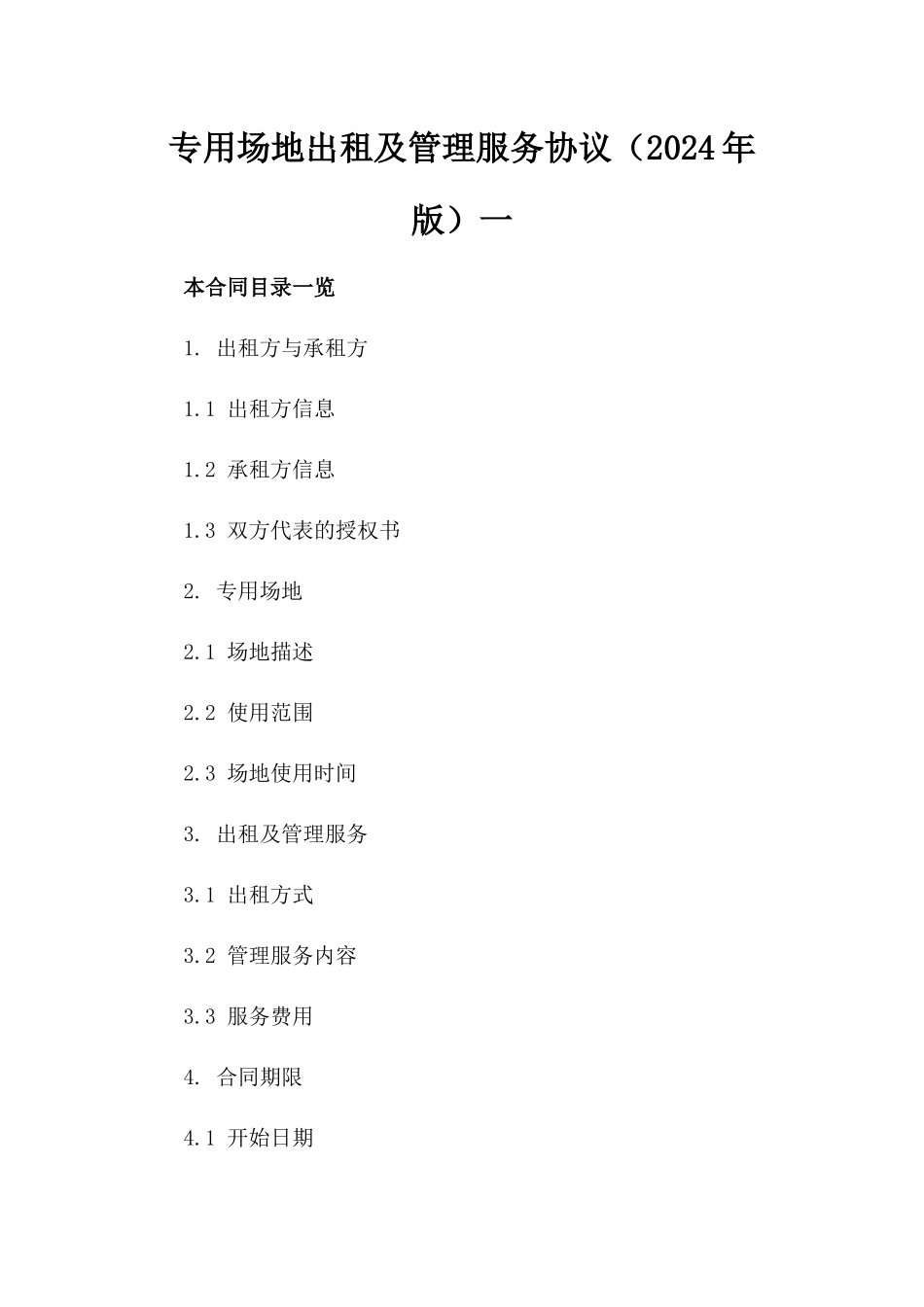 专用场地出租及管理服务协议（2024年版）一

本合同目录一览

1. 出租方与承租方

1.1 出租方信息

1.2 承租方信息

1.3 双方代表的授权书

2. 专用场地

2.1 场地描述

2.2 使用范围

2.3 场地使用时间

3. 出租及管理服务

3.1 出租方式

3.2 管理服务内容

3.3 服务费用

4. 合同期限

4.1 开始日期